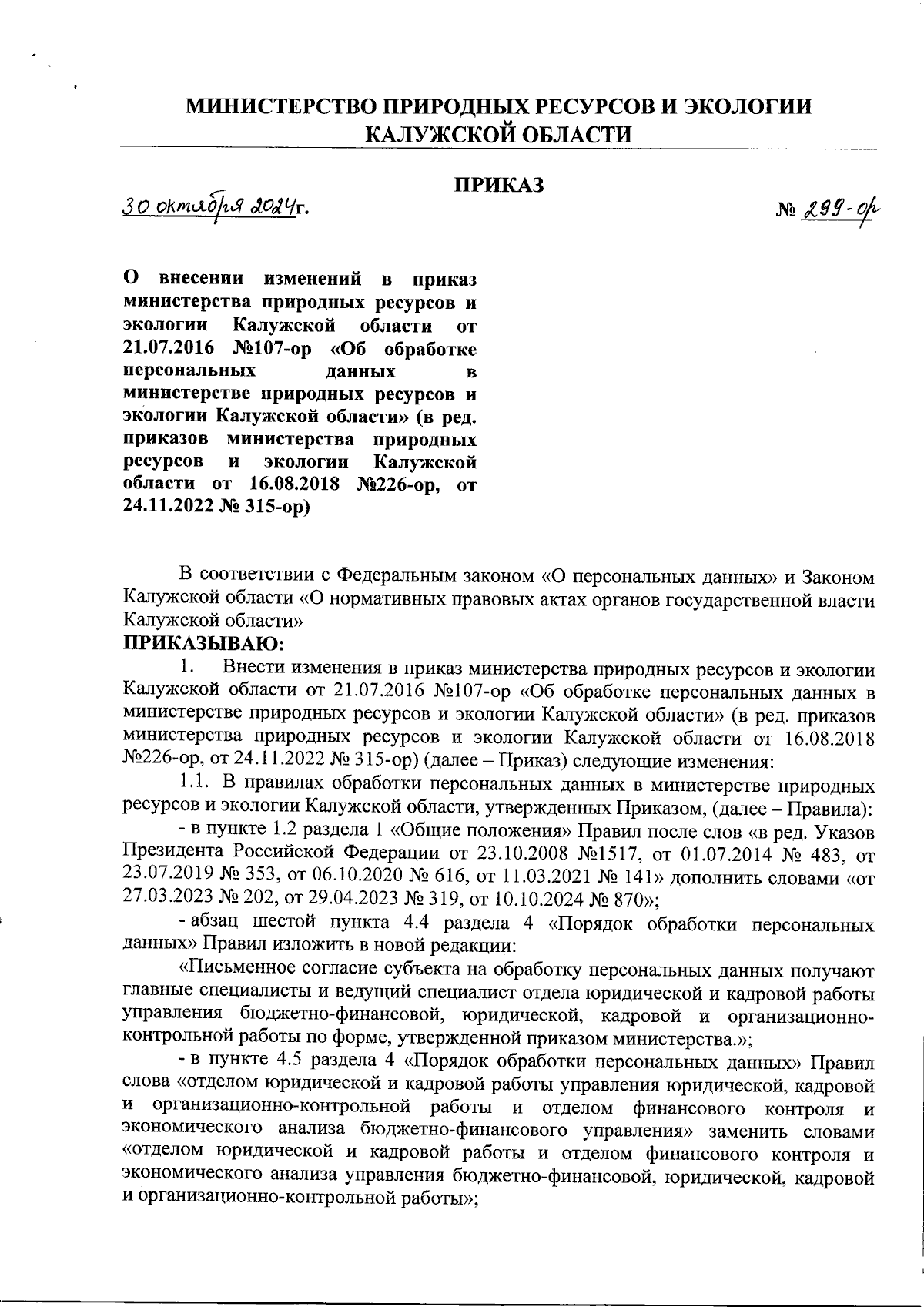 МИНИСТЕРСТВО ПРИРОДНЫХ РЕСУРСОВ И ЭКОЛОГИИ КАЛУЖСКОЙ ОБЛАСТИ

ПРИКАЗ

30 октября 2024г.

№ 299-ор

О внесении изменений в приказ министерства природных ресурсов и экологии Калужской области от 21.07.2016 №107-ор «Об обработке персональных данных в министерстве природных ресурсов и экологии Калужской области» (в ред. приказов министерства природных ресурсов и экологии Калужской области от 16.08.2018 №226-ор, от 24.11.2022 № 315-ор)

В соответствии с Федеральным законом «О персональных данных» и Законом Калужской области «О нормативных правовых актах органов государственной власти Калужской области»

ПРИКАЗЫВАЮ:

1. Внести изменения в приказ министерства природных ресурсов и экологии Калужской области от 21.07.2016 №107-ор «Об обработке персональных данных в министерстве природных ресурсов и экологии Калужской области» (в ред. приказов министерства природных ресурсов и экологии Калужской области от 16.08.2018 №226-ор, от 24.11.2022 № 315-ор) (далее – Приказ) следующие изменения:

1.1. В правилах обработки персональных данных в министерстве природных ресурсов и экологии Калужской области, утвержденных Приказом, (далее – Правила):

- в пункте 1.2 раздела 1 «Общие положения» Правил после слов «в ред. Указов Президента Российской Федерации от 23.10.2008 №1517, от 01.07.2014 № 483, от 23.07.2019 № 353, от 06.10.2020 № 616, от 11.03.2021 № 141» дополнить словами «от 27.03.2023 № 202, от 29.04.2023 № 319, от 10.10.2024 № 870»;

- абзац шестой пункта 4.4 раздела 4 «Порядок обработки персональных данных» Правил изложить в новой редакции:

«Письменное согласие субъекта на обработку персональных данных получают главные специалисты и ведущий специалист отдела юридической и кадровой работы управления бюджетно-финансовой, юридической, кадровой и организационно-контрольной работы по форме, утвержденной приказом министерства.»;

- в пункте 4.5 раздела 4 «Порядок обработки персональных данных» Правил слова «отделом юридической и кадровой работы управления юридической, кадровой и организационно-контрольной работы и отделом финансового контроля и экономического анализа бюджетно-финансового управления» заменить словами «отделом юридической и кадровой работы и отделом финансового контроля и экономического анализа управления бюджетно-финансовой, юридической, кадровой и организационно-контрольной работы»;